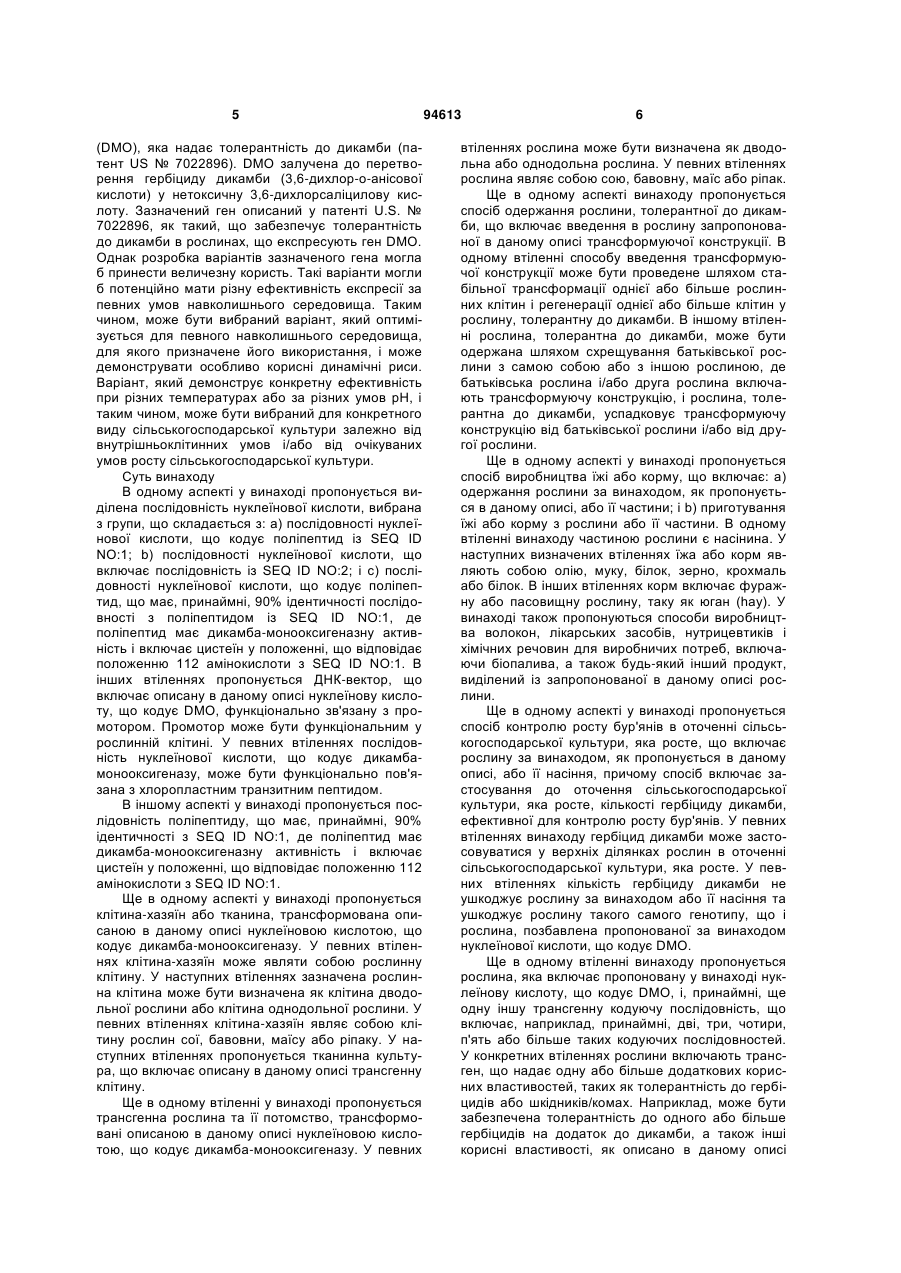 5 94613 6

(DMO), яка надає толерантність до дикамби (патент US № 7022896). DMO залучена до перетворення гербіциду дикамби (3,6-дихлор-о-анісової кислоти) у нетоксичну 3,6-дихлорсаліцилову кислоту. Зазначений ген описаний у патенті U.S. № 7022896, як такий, що забезпечує толерантність до дикамби в рослинах, що експресують ген DMO. Однак розробка варіантів зазначеного гена могла б принести величезну користь. Такі варіанти могли б потенційно мати різну ефективність експресії за певних умов навколишнього середовища. Таким чином, може бути вибраний варіант, який оптимізується для певного навколишнього середовища, для якого призначене його використання, і може демонструвати особливо корисні динамічні риси. Варіант, який демонструє конкретну ефективність при різних температурах або за різних умов pH, і таким чином, може бути вибраний для конкретного виду сільськогосподарської культури залежно від внутрішньоклітинних умов і/або від очікуваних умов росту сільськогосподарської культури.

Суть винаходу

В одному аспекті у винаході пропонується виділена послідовність нуклеїнової кислоти, вибрана з групи, що складається з: a) послідовності нуклеїнової кислоти, що кодує поліпептид із SEQ ID NO:1; b) послідовності нуклеїнової кислоти, що включає послідовність із SEQ ID NO:2; і c) послідовності нуклеїнової кислоти, що кодує поліпептид, що має, принаймні, 90% ідентичності послідовності з поліпептидом із SEQ ID NO:1, де поліпептид має дикамба-монооксигеназну активність і включає цистеїн у положенні, що відповідає положенню 112 амінокислоти з SEQ ID NO:1. В інших втіленнях пропонується ДНК-вектор, що включає описану в даному описі нуклеїнову кислоту, що кодує DMO, функціонально зв'язану з промотором. Промотор може бути функціональним у рослинній клітині. У певних втіленнях послідовність нуклеїнової кислоти, що кодує дикамба-монооксигеназу, може бути функціонально пов'язана з хлоропластним транзитним пептидом.

В іншому аспекті у винаході пропонується послідовність поліпептиду, що має, принаймні, 90% ідентичності з SEQ ID NO:1, де поліпептид має дикамба-монооксигеназну активність і включає цистеїн у положенні, що відповідає положенню 112 амінокислоти з SEQ ID NO:1.

Ще в одному аспекті у винаході пропонується клітина-хазяїн або тканина, трансформована описаною в даному описі нуклеїновою кислотою, що кодує дикамба-монооксигеназу. У певних втіленнях клітина-хазяїн може являти собою рослинну клітину. У наступних втіленнях зазначена рослинна клітина може бути визначена як клітина дводольної рослини або клітина однодольної рослини. У певних втіленнях клітина-хазяїн являє собою клітину рослин сої, бавовни, маїсу або ріпаку. У наступних втіленнях пропонується тканинна культура, що включає описану в даному описі трансгенну клітину.

Ще в одному втіленні у винаході пропонується трансгенна рослина та її потомство, трансформовані описаною в даному описі нуклеїновою кислотою, що кодує дикамба-монооксигеназу. У певних втіленнях рослина може бути визначена як дводольна або однодольна рослина. У певних втіленнях рослина являє собою сою, бавовну, маїс або ріпак.

Ще в одному аспекті винаходу пропонується спосіб одержання рослини, толерантної до дикамби, що включає введення в рослину запропонованої в даному описі трансформуючої конструкції. В одному втіленні способу введення трансформуючої конструкції може бути проведене шляхом стабільної трансформації однієї або більше рослинних клітин і регенерації однієї або більше клітин у рослину, толерантну до дикамби. В іншому втіленні рослина, толерантна до дикамби, може бути одержана шляхом схрещування батьківської рослини з самою собою або з іншою рослиною, де батьківська рослина і/або друга рослина включають трансформуючу конструкцію, і рослина, толерантна до дикамби, успадковує трансформуючу конструкцію від батьківської рослини і/або від другої рослини.

Ще в одному аспекті у винаході пропонується спосіб виробництва їжі або корму, що включає: a) одержання рослини за винаходом, як пропонується в даному описі, або її частини; і b) приготування їжі або корму з рослини або її частини. В одному втіленні винаходу частиною рослини є насінина. У наступних визначених втіленнях їжа або корм являють собою олію, муку, білок, зерно, крохмаль або білок. В інших втіленнях корм включає фуражну або пасовищну рослину, таку як юган (hay). У винаході також пропонуються способи виробництва волокон, лікарських засобів, нутрицевтиків і хімічних речовин для виробничих потреб, включаючи біопалива, а також будь-який інший продукт, виділений із запропонованої в даному описі рослини.

Ще в одному аспекті у винаході пропонується спосіб контролю росту бур'янів в оточенні сільськогосподарської культури, яка росте, що включає рослину за винаходом, як пропонується в даному описі, або її насіння, причому спосіб включає застосування до оточення сільськогосподарської культури, яка росте, кількості гербіциду дикамби, ефективної для контролю росту бур'янів. У певних втіленнях винаходу гербіцид дикамби може застосовуватися у верхніх ділянках рослин в оточенні сільськогосподарської культури, яка росте. У певних втіленнях кількість гербіциду дикамби не ушкоджує рослину за винаходом або її насіння та ушкоджує рослину такого самого генотипу, що і рослина, позбавлена пропонованої за винаходом нуклеїнової кислоти, що кодує DMO.

Ще в одному втіленні винаходу пропонується рослина, яка включає пропоновану у винаході нуклеїнову кислоту, що кодує DMO, і, принаймні, ще одну іншу трансгенну кодуючу послідовність, що включає, наприклад, принаймні, дві, три, чотири, п'ять або більше таких кодуючих послідовностей. У конкретних втіленнях рослини включають трансген, що надає одну або більше додаткових корисних властивостей, таких як толерантність до гербіцидів або шкідників/комах. Наприклад, може бути забезпечена толерантність до одного або більше гербіцидів на додаток до дикамби, а також інші корисні властивості, як описано в даному описі